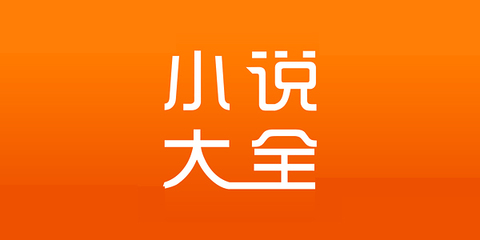 小说
大全